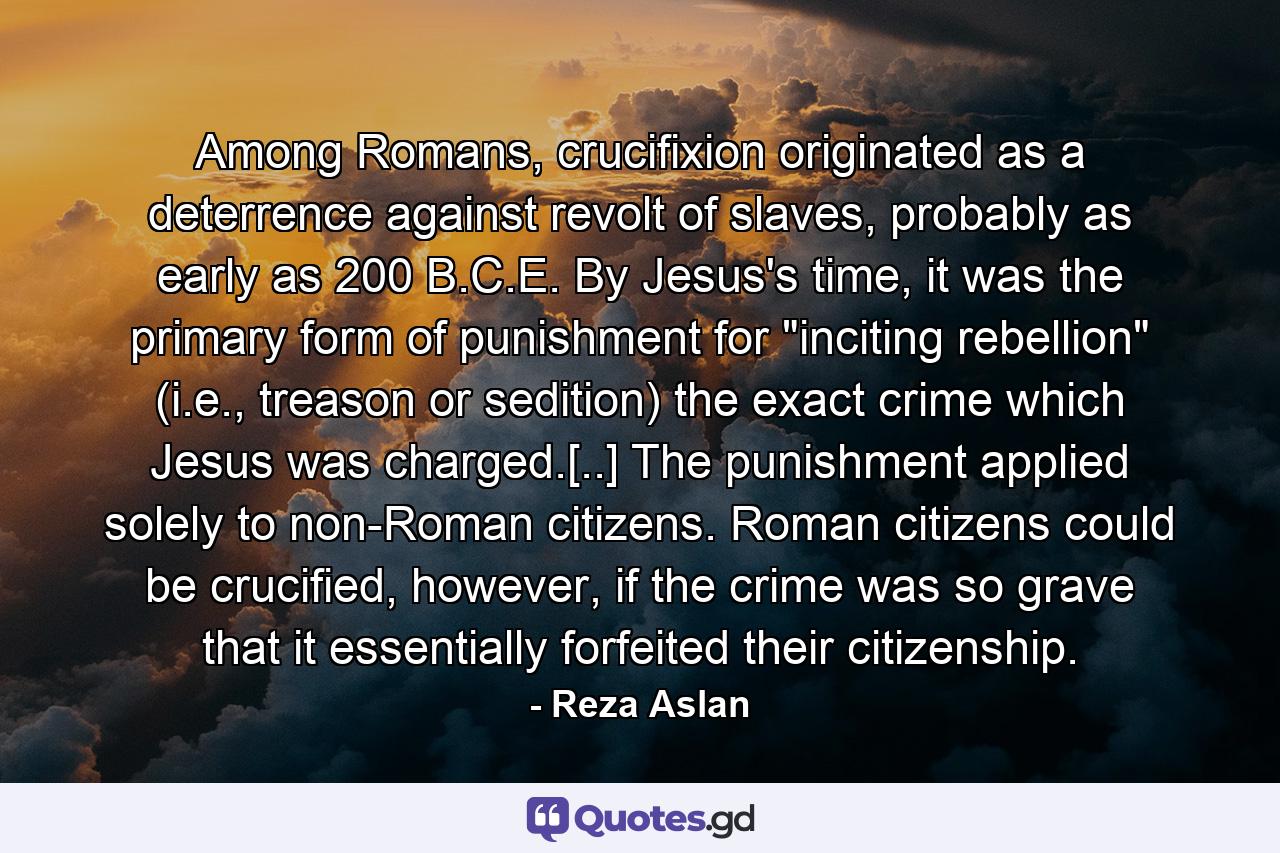 Among Romans, crucifixion originated as a deterrence against revolt of slaves, probably as early as 200 B.C.E. By Jesus's time, it was the primary form of punishment for "inciting rebellion" (i.e., treason or sedition) the exact crime which Jesus was charged.[..] The punishment applied solely to non-Roman citizens. Roman citizens could be crucified, however, if the crime was so grave that it essentially forfeited their citizenship.

- Reza Aslan

Quotes.gd